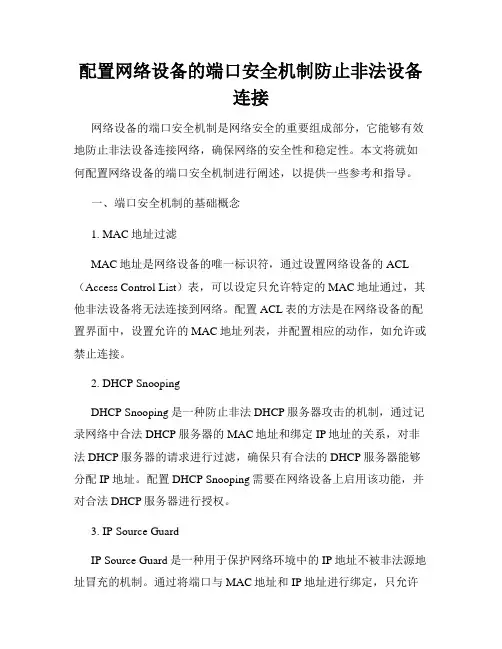 配置网络设备的端口安全机制防止非法设备连接

网络设备的端口安全机制是网络安全的重要组成部分，它能够有效地防止非法设备连接网络，确保网络的安全性和稳定性。本文将就如何配置网络设备的端口安全机制进行阐述，以提供一些参考和指导。

一、端口安全机制的基础概念

1. MAC 地址过滤

MAC 地址是网络设备的唯一标识符，通过设置网络设备的 ACL（Access Control List）表，可以设定只允许特定的 MAC 地址通过，其他非法设备将无法连接到网络。配置 ACL 表的方法是在网络设备的配置界面中，设置允许的 MAC 地址列表，并配置相应的动作，如允许或禁止连接。

2. DHCP Snooping

DHCP Snooping 是一种防止非法 DHCP 服务器攻击的机制，通过记录网络中合法 DHCP 服务器的 MAC 地址和绑定 IP 地址的关系，对非法 DHCP 服务器的请求进行过滤，确保只有合法的 DHCP 服务器能够分配 IP 地址。配置 DHCP Snooping 需要在网络设备上启用该功能，并对合法 DHCP 服务器进行授权。

3. IP Source Guard

IP Source Guard 是一种用于保护网络环境中的 IP 地址不被非法源地址冒充的机制。通过将端口与 MAC 地址和 IP 地址进行绑定，只允许